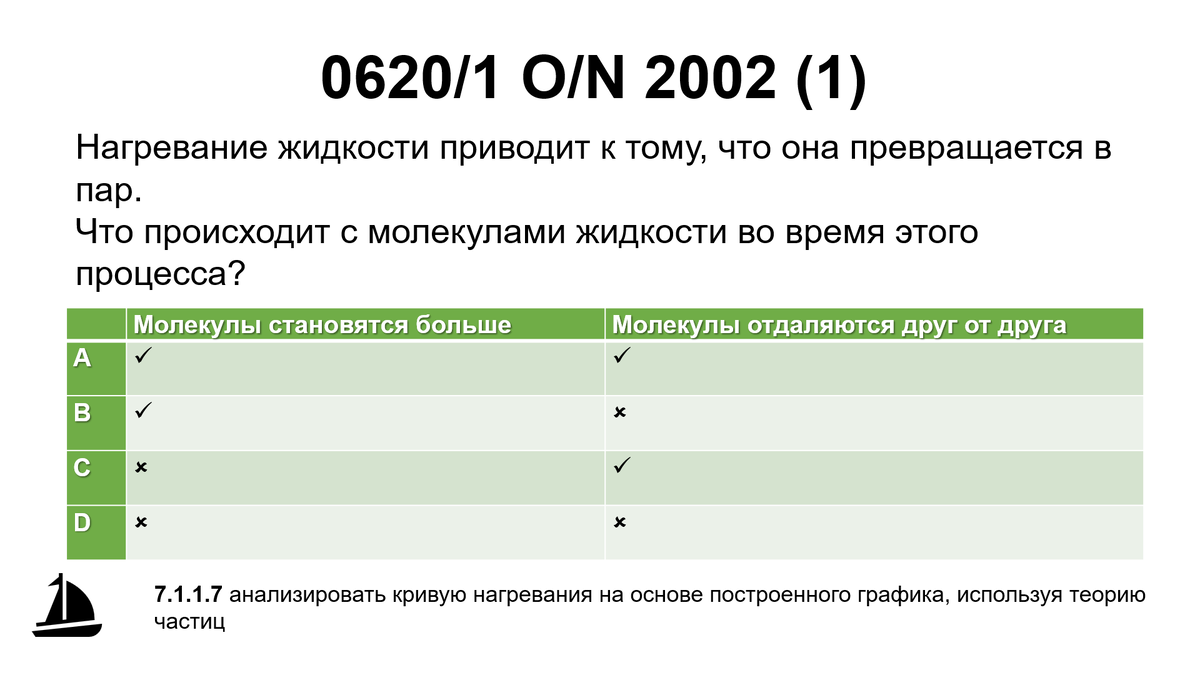 0620/1 O/N 2002 (1)

Нагревание жидкости приводит к тому, что она превращается в пар.
Что происходит с молекулами жидкости во время этого процесса?

| | Молекулы становятся больше | Молекулы отдаляются друг от друга |
|---|---|---|
| A | ✓ | ✓ |
| B | ✓ | × |
| C | × | ✓ |
| D | × | × |

7.1.1.7 анализировать кривую нагревания на основе построенного графика, используя теорию частиц